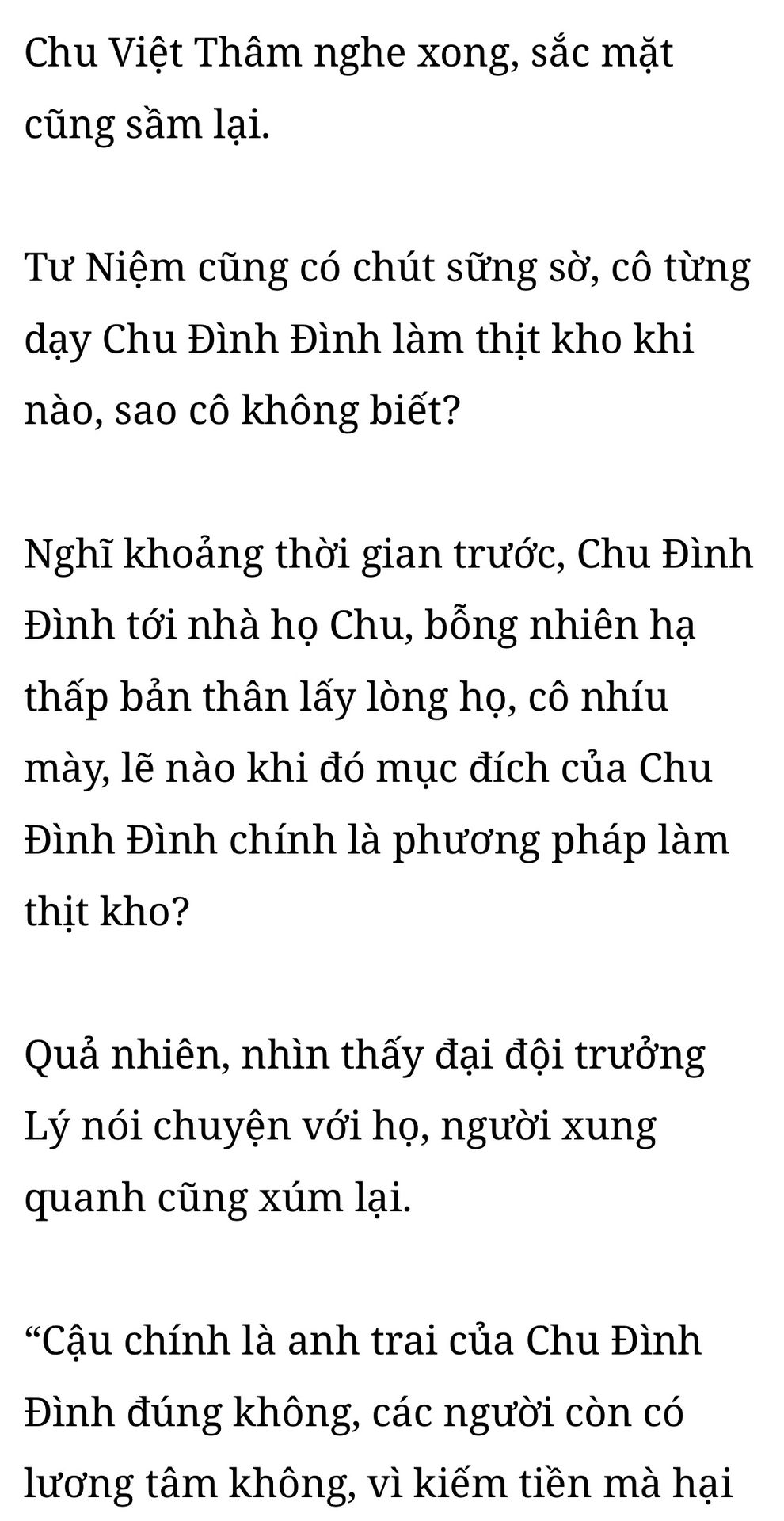 Chu Việt Thâm nghe xong, sắc mặt cũng sầm lại.

Tư Niệm cũng có chút sững sờ, cô từng dạy Chu Đình Đình làm thịt kho khi nào, sao cô không biết?

Nghĩ khoảng thời gian trước, Chu Đình Đình tới nhà họ Chu, bỗng nhiên hạ thấp bản thân lấy lòng họ, cô nhíu mày, lẽ nào khi đó mục đích của Chu Đình Đình chính là phương pháp làm thịt kho?

Quả nhiên, nhìn thấy đại đội trưởng Lý nói chuyện với họ, người xung quanh cũng xúm lại.

"Cậu chính là anh trai của Chu Đình Đình đúng không, các người còn có lương tâm không, vì kiếm tiền mà hại